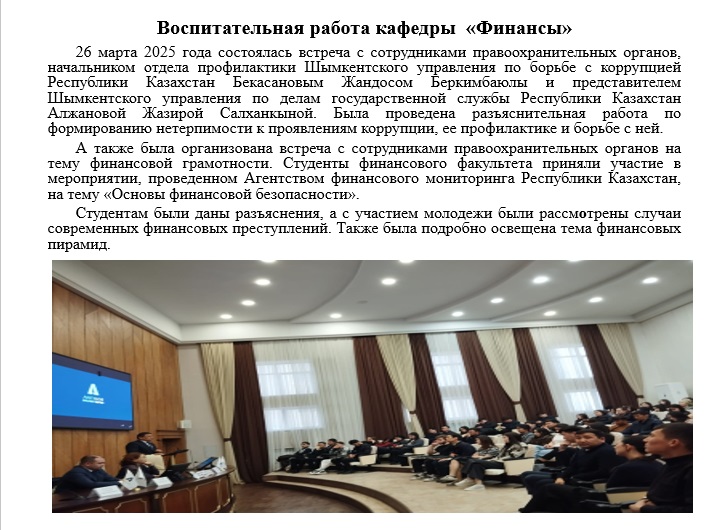 Воспитательная работа кафедры «Финансы»

26 марта 2025 года состоялась встреча с сотрудниками правоохранительных органов, начальником отдела профилактики Шымкентского управления по борьбе с коррупцией Республики Казахстан Бекасановым Жандосом Беркимбаюлы и представителем Шымкентского управления по делам государственной службы Республики Казахстан Алжановой Жазирой Салханкыной. Была проведена разъяснительная работа по формированию нетерпимости к проявлениям коррупции, ее профилактике и борьбе с ней.

А также была организована встреча с сотрудниками правоохранительных органов на тему финансовой грамотности. Студенты финансового факультета приняли участие в мероприятии, проведенном Агентством финансового мониторинга Республики Казахстан, на тему «Основы финансовой безопасности».

Студентам были даны разъяснения, а с участием молодежи были рассмотрены случаи современных финансовых преступлений. Также была подробно освещена тема финансовых пирамид.